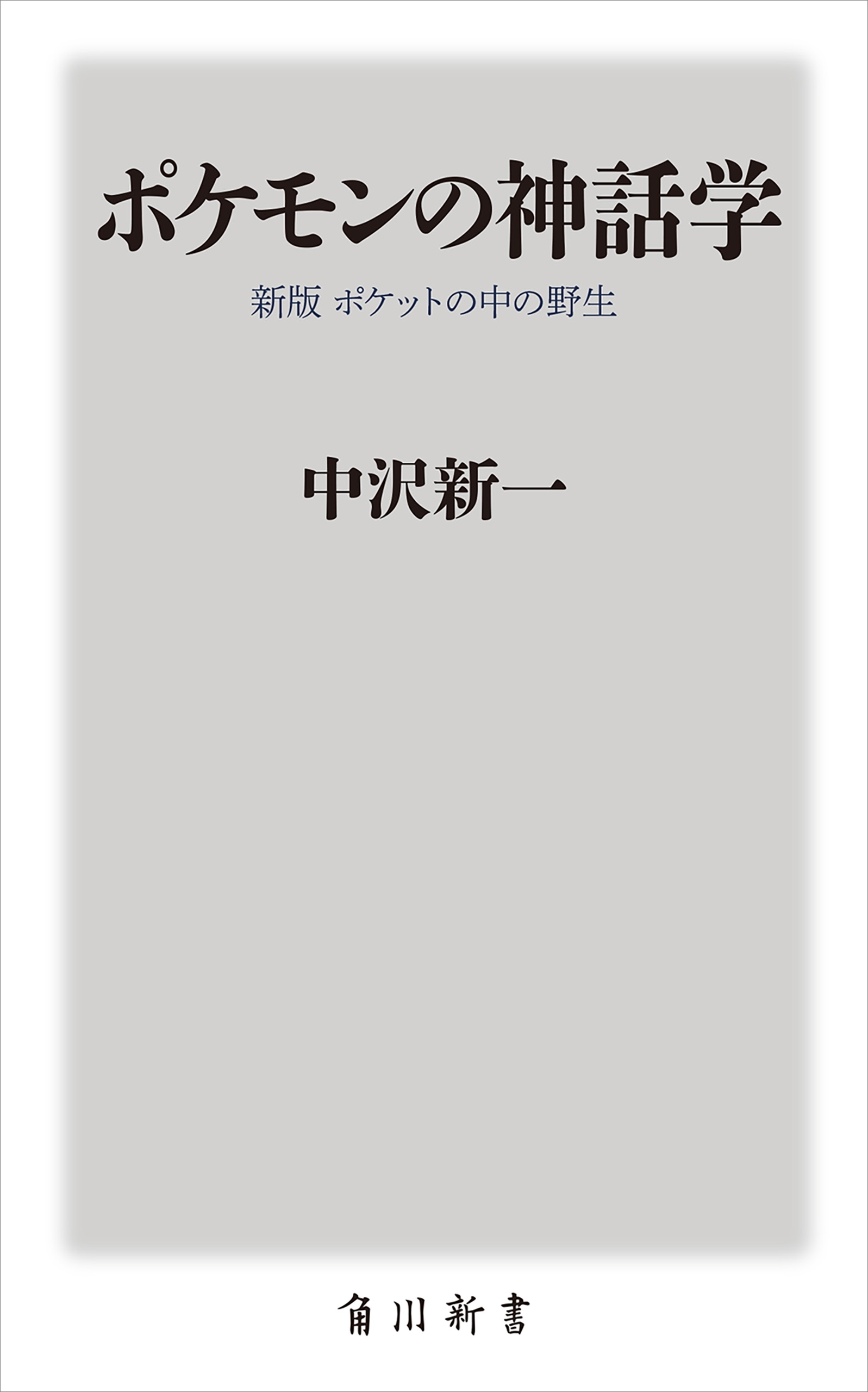 ポケモンの神話学

新版 ポケットの中の野生

中沢新一

角川新書